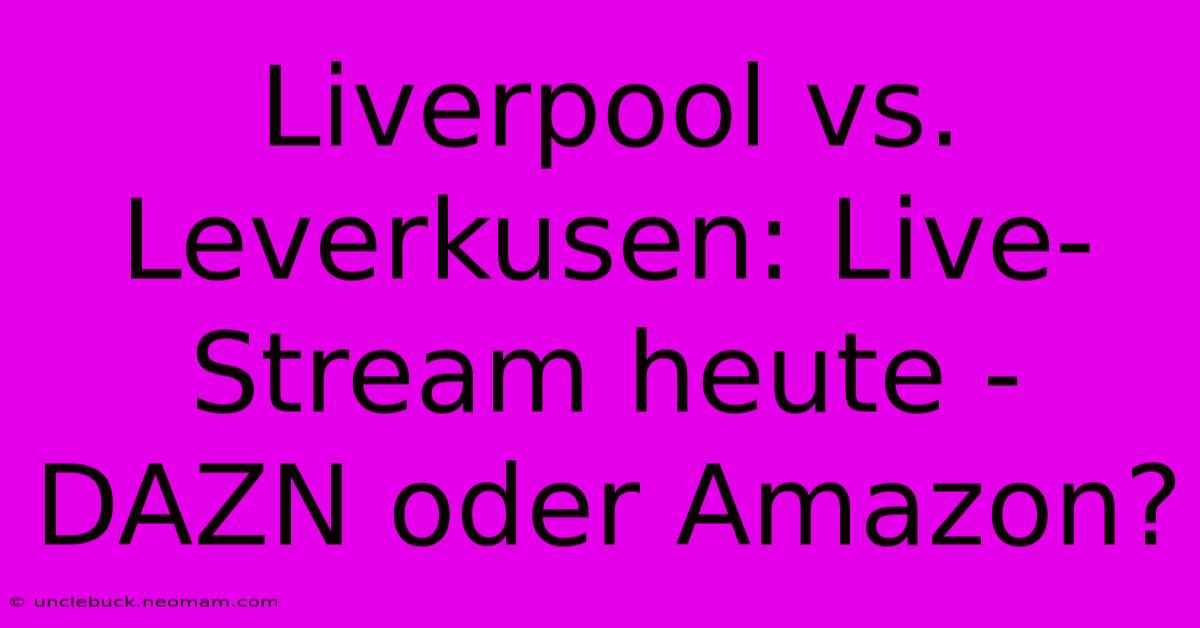 Liverpool vs. Leverkusen: Live-Stream heute - DAZN oder Amazon?

© unclebuck.neomam.com